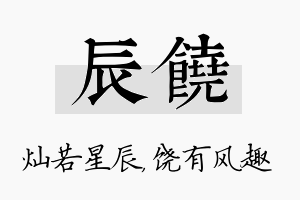 辰饒

灿若星辰,饶有风趣